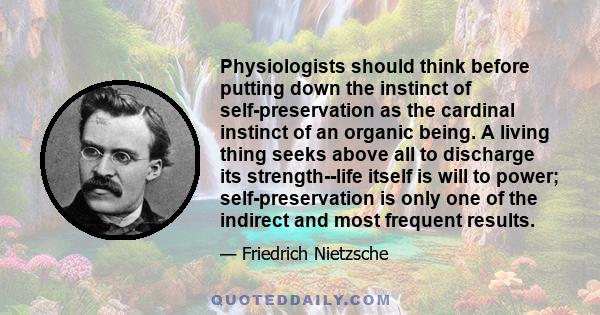 Physiologists should think before putting down the instinct of self-preservation as the cardinal instinct of an organic being. A living thing seeks above all to discharge its strength--life itself is will to power; self-preservation is only one of the indirect and most frequent results.

— Friedrich Nietzsche

QUOTEDDAILY.COM